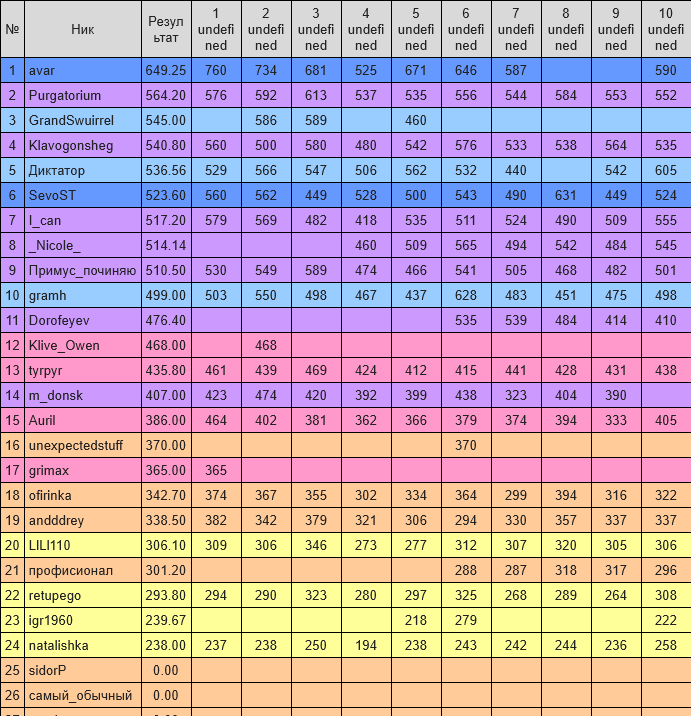 | № | Ник | Результат | 1 undefined | 2 undefined | 3 undefined | 4 undefined | 5 undefined | 6 undefined | 7 undefined | 8 undefined | 9 undefined | 10 undefined |
|---|---|---|---|---|---|---|---|---|---|---|---|---|
| 1 | avar | 649.25 | 760 | 734 | 681 | 525 | 671 | 646 | 587 | | | 590 |
| 2 | Purgatorium | 564.20 | 576 | 592 | 613 | 537 | 535 | 556 | 544 | 584 | 553 | 552 |
| 3 | GrandSwuirrel | 545.00 | | 586 | 589 | | 460 | | | | | |
| 4 | Klavogonsheg | 540.80 | 560 | 500 | 580 | 480 | 542 | 576 | 533 | 538 | 564 | 535 |
| 5 | Диктатор | 536.56 | 529 | 566 | 547 | 506 | 562 | 532 | 440 | | 542 | 605 |
| 6 | SevoST | 523.60 | 560 | 562 | 449 | 528 | 500 | 543 | 490 | 631 | 449 | 524 |
| 7 | I_can | 517.20 | 579 | 569 | 482 | 418 | 535 | 511 | 524 | 490 | 509 | 555 |
| 8 | _Nicole_ | 514.14 | | | | 460 | 509 | 565 | 494 | 542 | 484 | 545 |
| 9 | Примус_починяю | 510.50 | 530 | 549 | 589 | 474 | 466 | 541 | 505 | 468 | 482 | 501 |
| 10 | gramh | 499.00 | 503 | 550 | 498 | 467 | 437 | 628 | 483 | 451 | 475 | 498 |
| 11 | Dorofeyev | 476.40 | | | | | | 535 | 539 | 484 | 414 | 410 |
| 12 | Klive_Owen | 468.00 | | 468 | | | | | | | | |
| 13 | tyrpyr | 435.80 | 461 | 439 | 469 | 424 | 412 | 415 | 441 | 428 | 431 | 438 |
| 14 | m_donsk | 407.00 | 423 | 474 | 420 | 392 | 399 | 438 | 323 | 404 | 390 | |
| 15 | Auril | 386.00 | 464 | 402 | 381 | 362 | 366 | 379 | 374 | 394 | 333 | 405 |
| 16 | unexpectedstuff | 370.00 | | | | | | 370 | | | | |
| 17 | grimax | 365.00 | 365 | | | | | | | | | |
| 18 | ofirinka | 342.70 | 374 | 367 | 355 | 302 | 334 | 364 | 299 | 394 | 316 | 322 |
| 19 | andddrey | 338.50 | 382 | 342 | 379 | 321 | 306 | 294 | 330 | 357 | 337 | 337 |
| 20 | LILI110 | 306.10 | 309 | 306 | 346 | 273 | 277 | 312 | 307 | 320 | 305 | 306 |
| 21 | профисионал | 301.20 | | | | | | 288 | 287 | 318 | 317 | 296 |
| 22 | retupego | 293.80 | 294 | 290 | 323 | 280 | 297 | 325 | 268 | 289 | 264 | 308 |
| 23 | igr1960 | 239.67 | | | | | 218 | 279 | | | | 222 |
| 24 | natalishka | 238.00 | 237 | 238 | 250 | 194 | 238 | 243 | 242 | 244 | 236 | 258 |
| 25 | sidorP | 0.00 | | | | | | | | | | |
| 26 | самый_обычный | 0.00 | | | | | | | | | | |